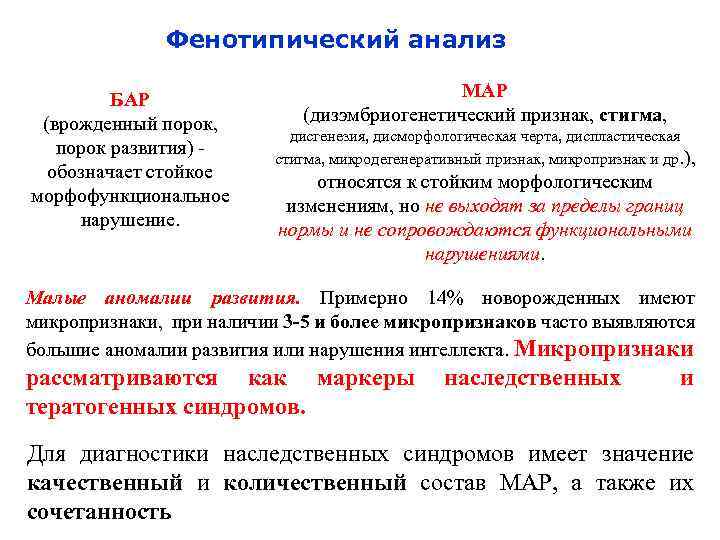 Фенотипический анализ

БАР
(врожденный порок, порок развития) - обозначает стойкое морфофункциональное нарушение.

МАР
(дизэмбриогенетический признак, стигма, дисгенезия, дисморфологическая черта, диспластическая стигма, микродегенеративный признак, микропризнак и др.), относятся к стойким морфологическим изменениям, но не выходят за пределы границ нормы и не сопровождаются функциональными нарушениями.

Малые аномалии развития. Примерно 14% новорожденных имеют микропризнаки, при наличии 3-5 и более микропризнаков часто выявляются большие аномалии развития или нарушения интеллекта. Микропризнаки рассматриваются как маркеры наследственных и тератогенных синдромов.

Для диагностики наследственных синдромов имеет значение качественный и количественный состав МАР, а также их сочетанность